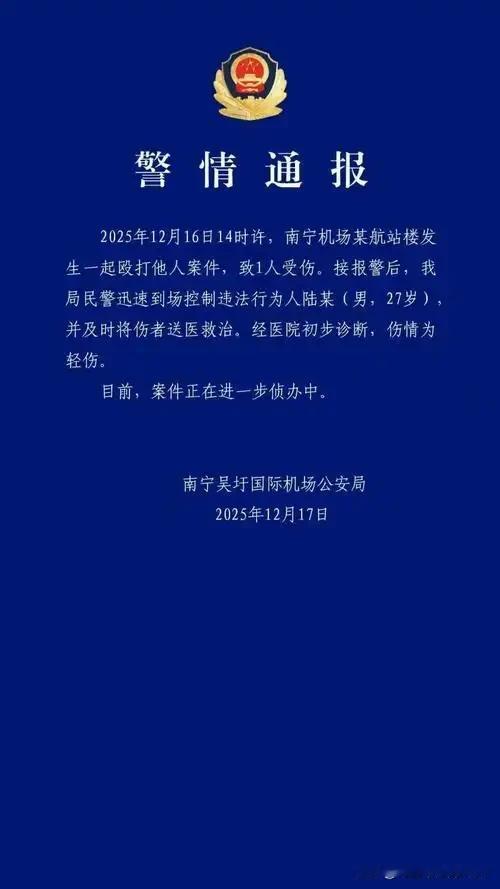 警情通报

2025年12月16日14时许，南宁机场某航站楼发生一起殴打他人案件，致1人受伤。接报警后，我局民警迅速到场控制违法行为人陆某（男，27岁），并及时将伤者送医救治。经医院初步诊断，伤情为轻伤。

目前，案件正在进一步侦办中。

南宁吴圩国际机场公安局
2025年12月17日